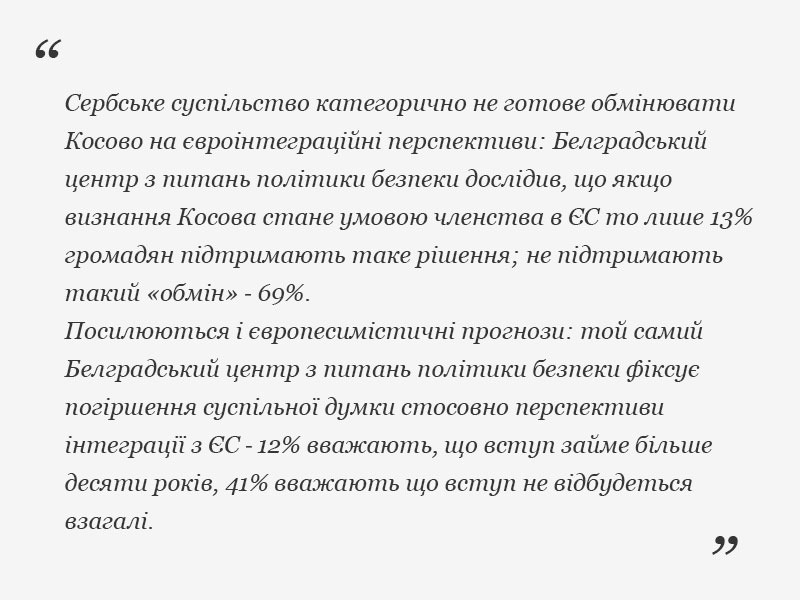 “

Сербське суспільство категорично не готове обмінювати Косово на євроінтеграційні перспективи: Белградський центр з питань політики безпеки дослідив, що якщо визнання Косова стане умовою членства в ЄС то лише 13% громадян підтримають таке рішення; не підтримають такий «обмін» - 69%.
Посилюються і європесимістичні прогнози: той самий Белградський центр з питань політики безпеки фіксує погіршення суспільної думки стосовно перспективи інтеграції з ЄС - 12% вважають, що вступ займе більше десяти років, 41% вважають що вступ не відбудеться взагалі.

”